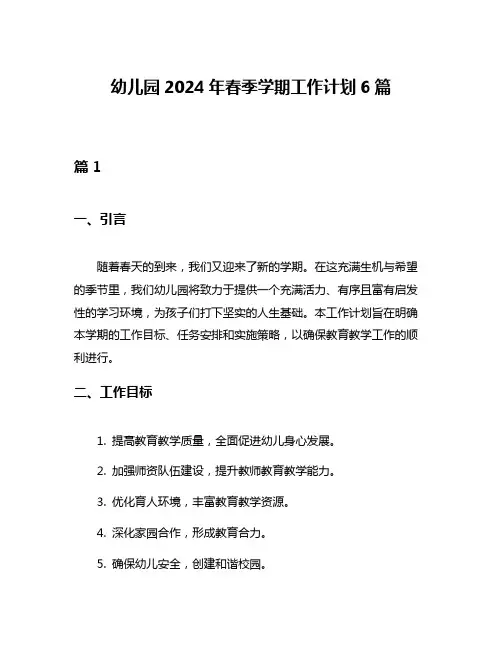 幼儿园 2024 年春季学期工作计划 6 篇

篇 1

一、引言

随着春天的到来，我们又迎来了新的学期。在这充满生机与希望的季节里，我们幼儿园将致力于提供一个充满活力、有序且富有启发性的学习环境，为孩子们打下坚实的人生基础。本工作计划旨在明确本学期的工作目标、任务安排和实施策略，以确保教育教学工作的顺利进行。

二、工作目标

1. 提高教育教学质量，全面促进幼儿身心发展。

2. 加强师资队伍建设，提升教师教育教学能力。

3. 优化育人环境，丰富教育教学资源。

4. 深化家园合作，形成教育合力。

5. 确保幼儿安全，创建和谐校园。